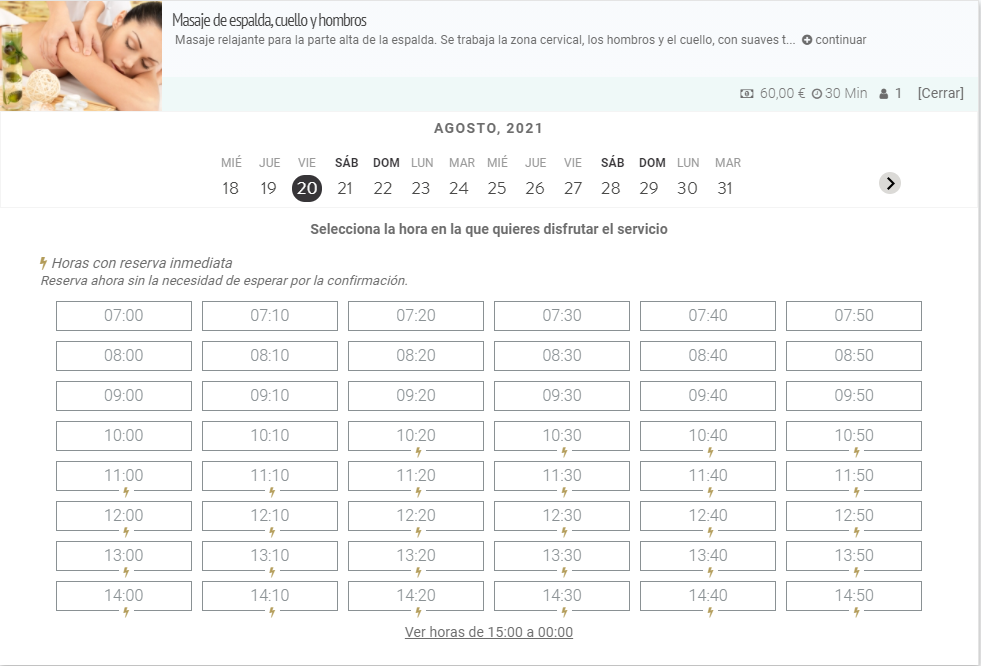 Masaje de espalda, cuello y hombros
Masaje relajante para la parte alta de la espalda. Se trabaja la zona cervical, los hombros y el cuello, con suaves t... continuar

60,00 € 30 Min 1 [Cerrar]

AGOSTO, 2021

| MIÉ | JUE | VIE | SÁB | DOM | LUN | MAR | MIÉ | JUE | VIE | SÁB | DOM | LUN | MAR |
|---|---|---|---|---|---|---|---|---|---|---|---|---|---|
| 18 | 19 | 20 | 21 | 22 | 23 | 24 | 25 | 26 | 27 | 28 | 29 | 30 | 31 |

Selecciona la hora en la que quieres disfrutar el servicio

Horas con reserva inmediata
Reserva ahora sin la necesidad de esperar por la confirmación.

| 07:00 | 07:10 | 07:20 | 07:30 | 07:40 | 07:50 |
|---|---|---|---|---|---|
| 08:00 | 08:10 | 08:20 | 08:30 | 08:40 | 08:50 |
| 09:00 | 09:10 | 09:20 | 09:30 | 09:40 | 09:50 |
| 10:00 | 10:10 | 10:20 | 10:30 | 10:40 | 10:50 |
| 11:00 | 11:10 | 11:20 | 11:30 | 11:40 | 11:50 |
| 12:00 | 12:10 | 12:20 | 12:30 | 12:40 | 12:50 |
| 13:00 | 13:10 | 13:20 | 13:30 | 13:40 | 13:50 |
| 14:00 | 14:10 | 14:20 | 14:30 | 14:40 | 14:50 |

Ver horas de 15:00 a 00:00